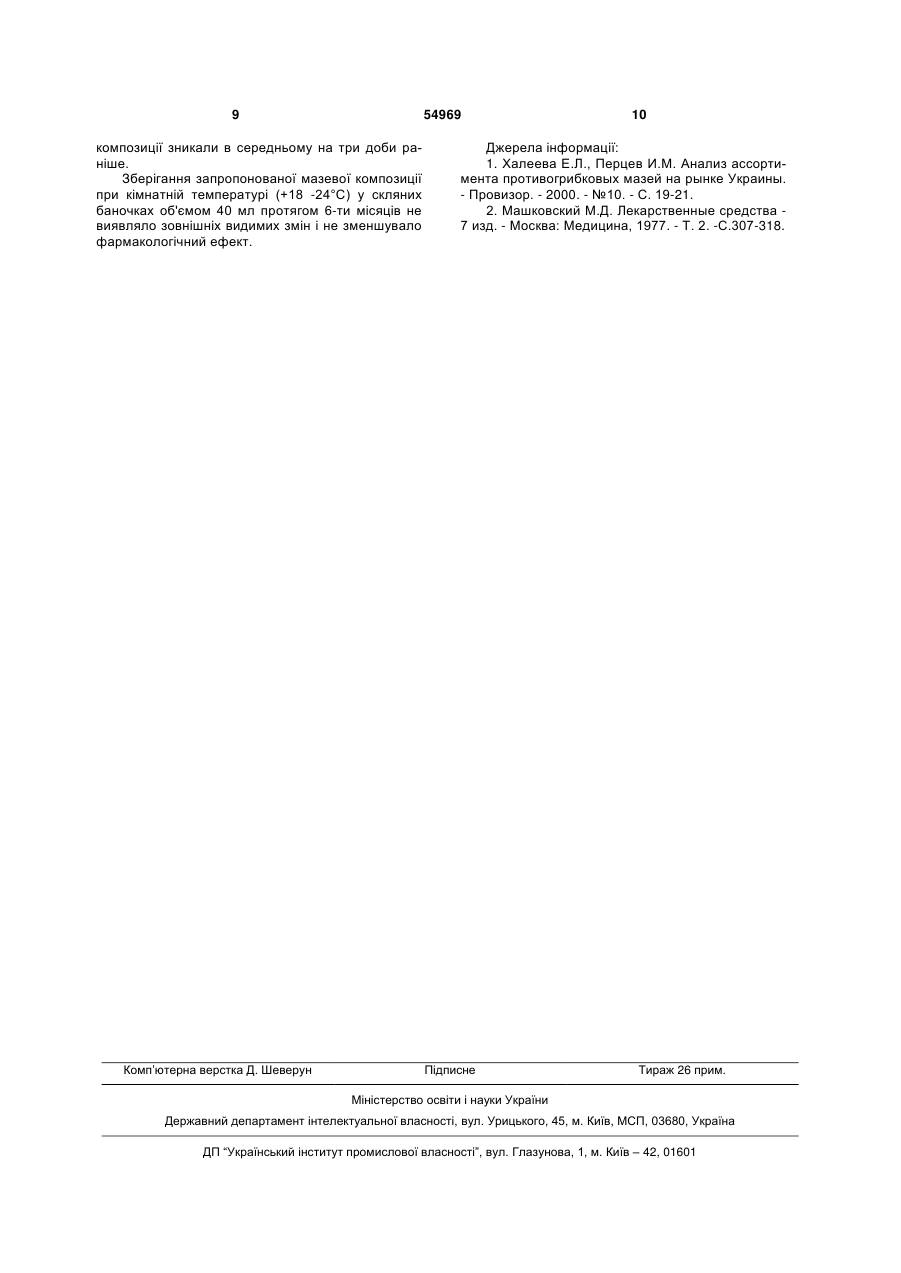 9 54969 10

композиції зникали в середньому на три доби раніше.

Зберігання запропонованої мазевої композиції при кімнатній температурі (+18 -24°С) у скляних баночках об'ємом 40 мл протягом 6-ти місяців не виявляло зовнішніх видимих змін і не зменшувало фармакологічний ефект.

Джерела інформації:

1. Халеева Е.Л., Перцев И.М. Анализ ассортимента противогрибковых мазей на рынке Украины. - Провизор. - 2000. - №10. - С. 19-21.

2. Машковский М.Д. Лекарственные средства - 7 изд. - Москва: Медицина, 1977. - Т. 2. -С.307-318.

Комп'ютерна верстка Д. Шеверун Підписне Тираж 26 прим.

Міністерство освіти і науки України

Державний департамент інтелектуальної власності, вул. Урицького, 45, м. Київ, МСП, 03680, Україна

ДП "Український інститут промислової власності", вул. Глазунова, 1, м. Київ – 42, 01601